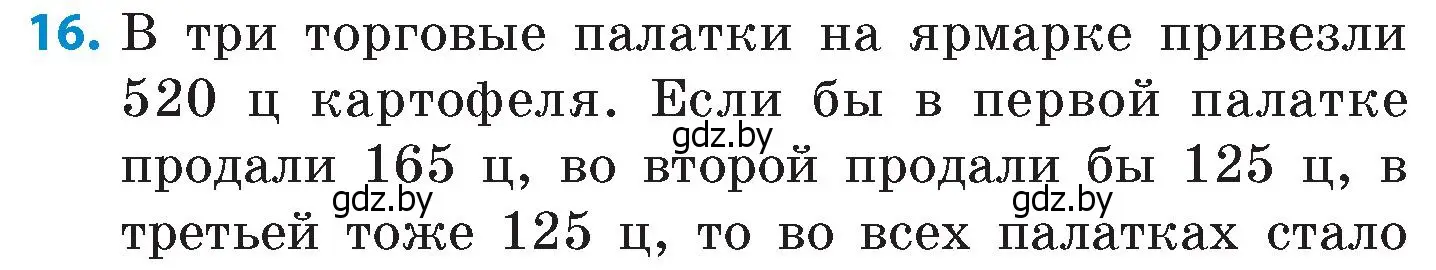 16. В три торговые палатки на ярмарке привезли 520 ц картофеля. Если бы в первой палатке продали 165 ц, во второй продали бы 125 ц, в третьей тоже 125 ц, то во всех палатках стало

gdz.by gdz.by gdz.by